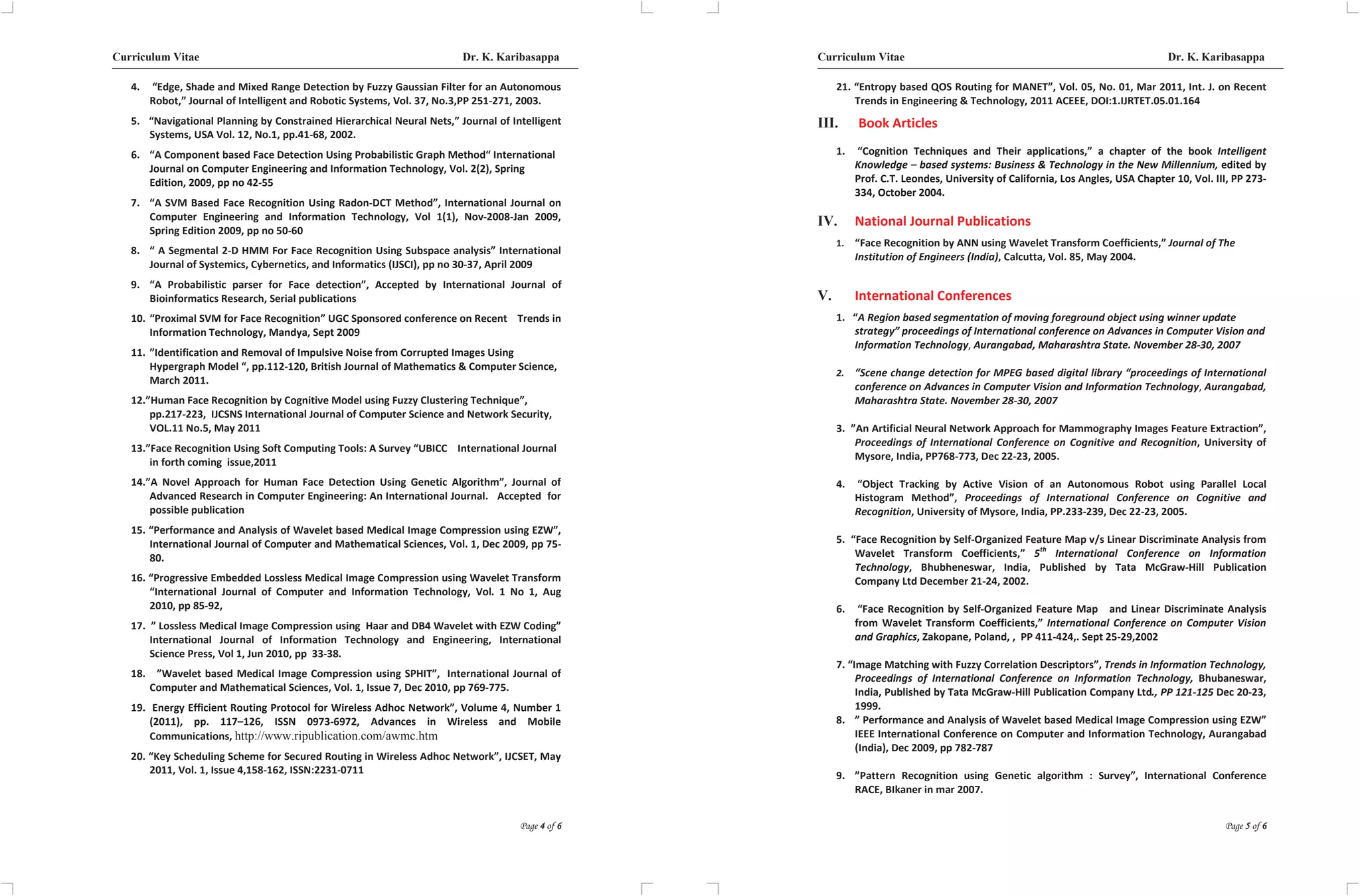 Curriculum Vitae Dr. K. Karibasappa

4. “Edge, Shade and Mixed Range Detection by Fuzzy Gaussian Filter for an Autonomous Robot,” Journal of Intelligent and Robotic Systems, Vol. 37, No.3,PP 251-271, 2003.

5. “Navigational Planning by Constrained Hierarchical Neural Nets,” Journal of Intelligent Systems, USA Vol. 12, No.1, pp.41-68, 2002.

6. “A Component based Face Detection Using Probabilistic Graph Method“ International Journal on Computer Engineering and Information Technology, Vol. 2(2), Spring Edition, 2009, pp no 42-55

7. “A SVM Based Face Recognition Using Radon-DCT Method”, International Journal on Computer Engineering and Information Technology, Vol 1(1), Nov-2008-Jan 2009, Spring Edition 2009, pp no 50-60

8. “ A Segmental 2-D HMM For Face Recognition Using Subspace analysis” International Journal of Systemics, Cybernetics, and Informatics (IJSCI), pp no 30-37, April 2009

9. “A Probabilistic parser for Face detection”, Accepted by International Journal of Bioinformatics Research, Serial publications

10. “Proximal SVM for Face Recognition” UGC Sponsored conference on Recent Trends in Information Technology, Mandya, Sept 2009

11. ”Identification and Removal of Impulsive Noise from Corrupted Images Using Hypergraph Model “, pp.112-120, British Journal of Mathematics & Computer Science, March 2011.

12.”Human Face Recognition by Cognitive Model using Fuzzy Clustering Technique”, pp.217-223, IJCSNS International Journal of Computer Science and Network Security, VOL.11 No.5, May 2011

13.”Face Recognition Using Soft Computing Tools: A Survey “UBICC International Journal in forth coming issue,2011

14.”A Novel Approach for Human Face Detection Using Genetic Algorithm”, Journal of Advanced Research in Computer Engineering: An International Journal. Accepted for possible publication

15. “Performance and Analysis of Wavelet based Medical Image Compression using EZW”, International Journal of Computer and Mathematical Sciences, Vol. 1, Dec 2009, pp 75-80.

16. “Progressive Embedded Lossless Medical Image Compression using Wavelet Transform “International Journal of Computer and Information Technology, Vol. 1 No 1, Aug 2010, pp 85-92,

17. ” Lossless Medical Image Compression using Haar and DB4 Wavelet with EZW Coding” International Journal of Information Technology and Engineering, International Science Press, Vol 1, Jun 2010, pp 33-38.

18. ”Wavelet based Medical Image Compression using SPHIT”, International Journal of Computer and Mathematical Sciences, Vol. 1, Issue 7, Dec 2010, pp 769-775.

19. Energy Efficient Routing Protocol for Wireless Adhoc Network”, Volume 4, Number 1 (2011), pp. 117–126, ISSN 0973-6972, Advances in Wireless and Mobile Communications, http://www.ripublication.com/awmc.htm

20. “Key Scheduling Scheme for Secured Routing in Wireless Adhoc Network”, IJCSET, May 2011, Vol. 1, Issue 4,158-162, ISSN:2231-0711

Page 4 of 6

Curriculum Vitae Dr. K. Karibasappa

21. “Entropy based QOS Routing for MANET”, Vol. 05, No. 01, Mar 2011, Int. J. on Recent Trends in Engineering & Technology, 2011 ACEEE, DOI:1.IJRTET.05.01.164

III. Book Articles

1. “Cognition Techniques and Their applications,” a chapter of the book Intelligent Knowledge – based systems: Business & Technology in the New Millennium, edited by Prof. C.T. Leondes, University of California, Los Angles, USA Chapter 10, Vol. III, PP 273-334, October 2004.

IV. National Journal Publications

1. “Face Recognition by ANN using Wavelet Transform Coefficients,” Journal of The Institution of Engineers (India), Calcutta, Vol. 85, May 2004.

V. International Conferences

1. “A Region based segmentation of moving foreground object using winner update strategy” proceedings of International conference on Advances in Computer Vision and Information Technology, Aurangabad, Maharashtra State. November 28-30, 2007

2. “Scene change detection for MPEG based digital library “proceedings of International conference on Advances in Computer Vision and Information Technology, Aurangabad, Maharashtra State. November 28-30, 2007

3. ”An Artificial Neural Network Approach for Mammography Images Feature Extraction”, Proceedings of International Conference on Cognitive and Recognition, University of Mysore, India, PP768-773, Dec 22-23, 2005.

4. “Object Tracking by Active Vision of an Autonomous Robot using Parallel Local Histogram Method”, Proceedings of International Conference on Cognitive and Recognition, University of Mysore, India, PP.233-239, Dec 22-23, 2005.

5. “Face Recognition by Self-Organized Feature Map v/s Linear Discriminate Analysis from Wavelet Transform Coefficients,” $5^{th}$ International Conference on Information Technology, Bhubheneswar, India, Published by Tata McGraw-Hill Publication Company Ltd December 21-24, 2002.

6. “Face Recognition by Self-Organized Feature Map and Linear Discriminate Analysis from Wavelet Transform Coefficients,” International Conference on Computer Vision and Graphics, Zakopane, Poland, , PP 411-424,. Sept 25-29,2002

7. “Image Matching with Fuzzy Correlation Descriptors”, Trends in Information Technology, Proceedings of International Conference on Information Technology, Bhubaneswar, India, Published by Tata McGraw-Hill Publication Company Ltd., PP 121-125 Dec 20-23, 1999.

8. ” Performance and Analysis of Wavelet based Medical Image Compression using EZW” IEEE International Conference on Computer and Information Technology, Aurangabad (India), Dec 2009, pp 782-787

9. ”Pattern Recognition using Genetic algorithm : Survey”, International Conference RACE, BIkaner in mar 2007.

Page 5 of 6